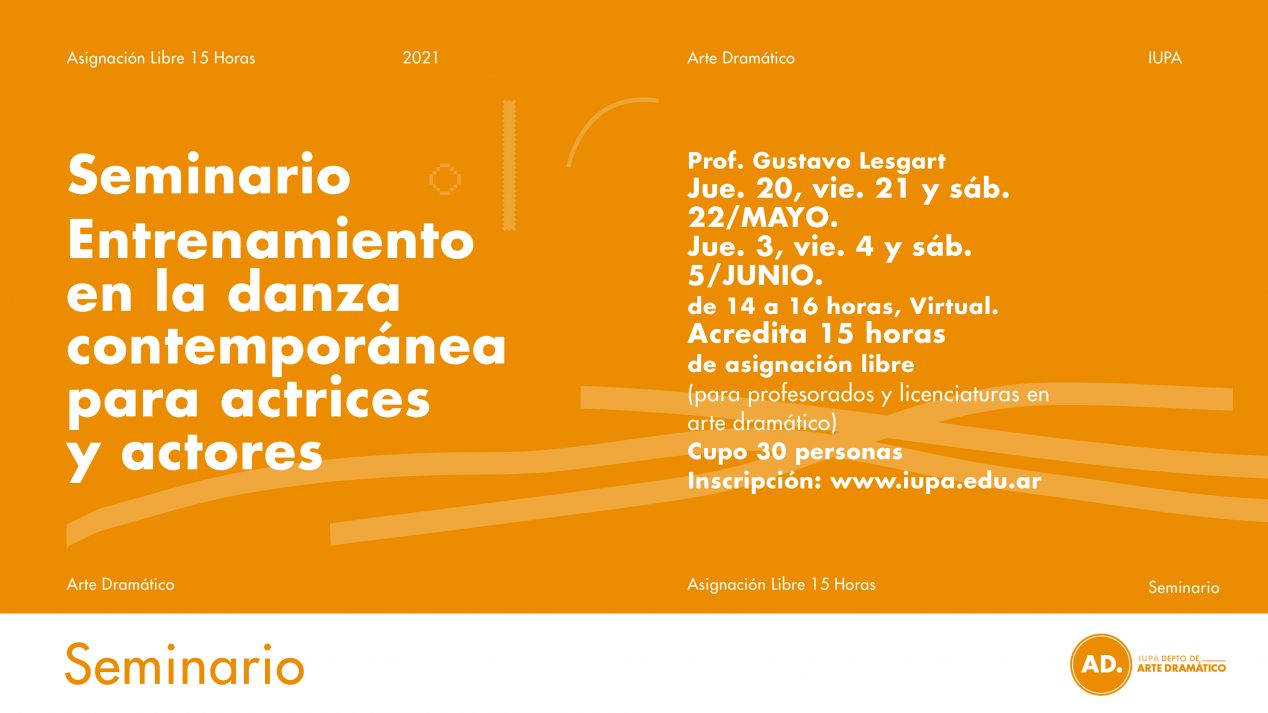 Asignación Libre 15 Horas

2021

Arte Dramático

IUPA

Seminario

Entrenamiento en la danza contemporánea para actrices y actores

Prof. Gustavo Lesgart

Jue. 20, vie. 21 y sáb. 22/MAYO.

Jue. 3, vie. 4 y sáb. 5/JUNIO.

de 14 a 16 horas, Virtual.

Acredita 15 horas de asignación libre

(para profesorados y licenciaturas en arte dramático)

Cupo 30 personas

Inscripción: www.iupa.edu.ar

Arte Dramático

Asignación Libre 15 Horas

Seminario

Seminario

AD.

IUPA DEPTO DE
ARTE DRAMÁTICO